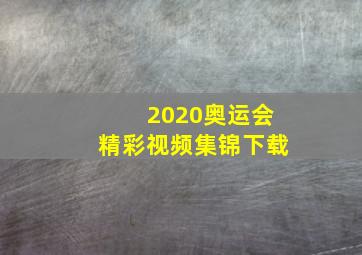 2020奥运会
精彩视频集锦下载